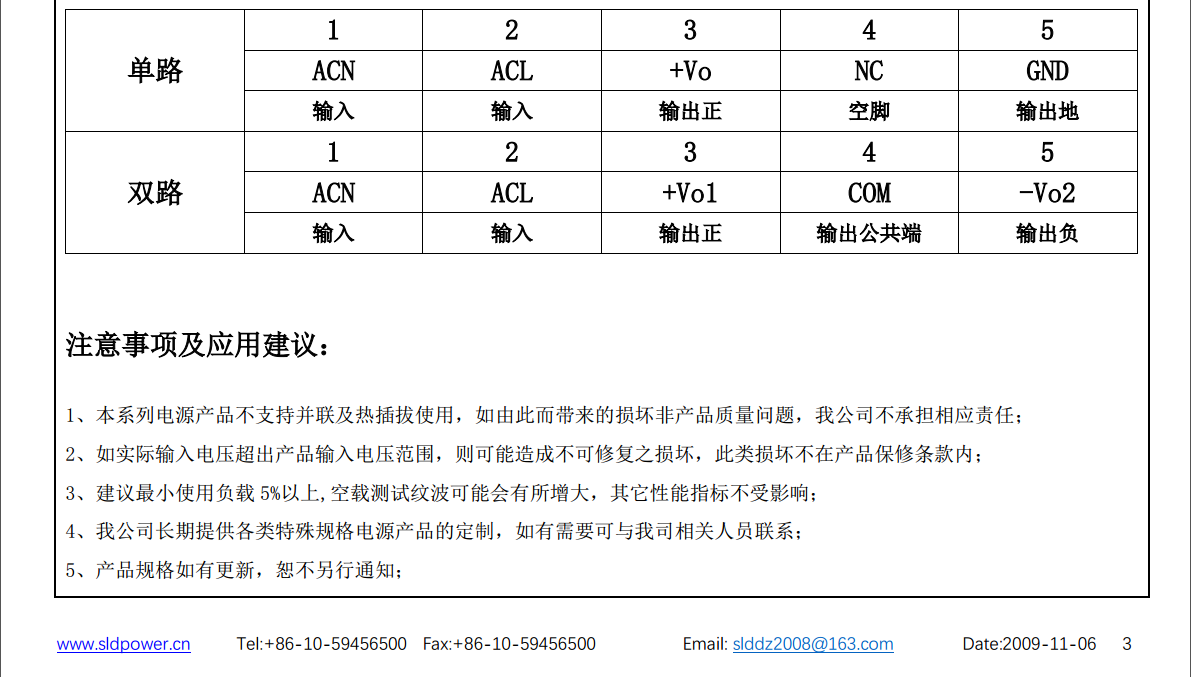 | 单路 | 1 | 2 | 3 | 4 | 5 |
|---|---|---|---|---|---|
| | ACN | ACL | +Vo | NC | GND |
| | 输入 | 输入 | 输出正 | 空脚 | 输出地 |
| 双路 | 1 | 2 | 3 | 4 | 5 |
| | ACN | ACL | +Vo1 | COM | -Vo2 |
| | 输入 | 输入 | 输出正 | 输出公共端 | 输出负 |

注意事项及应用建议：

1、本系列电源产品不支持并联及热插拔使用，如由此而带来的损坏非产品质量问题，我公司不承担相应责任；

2、如实际输入电压超出产品输入电压范围，则可能造成不可修复之损坏，此类损坏不在产品保修条款内；

3、建议最小使用负载 5%以上,空载测试纹波可能会有所增大，其它性能指标不受影响；

4、我公司长期提供各类特殊规格电源产品的定制，如有需要可与我司相关人员联系；

5、产品规格如有更新，恕不另行通知；

www.sldpower.cn Tel:+86-10-59456500 Fax:+86-10-59456500 Email: slddz2008@163.com Date:2009-11-06 3